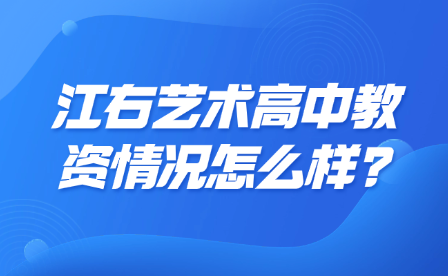 江右艺术高中教资情况怎么样？